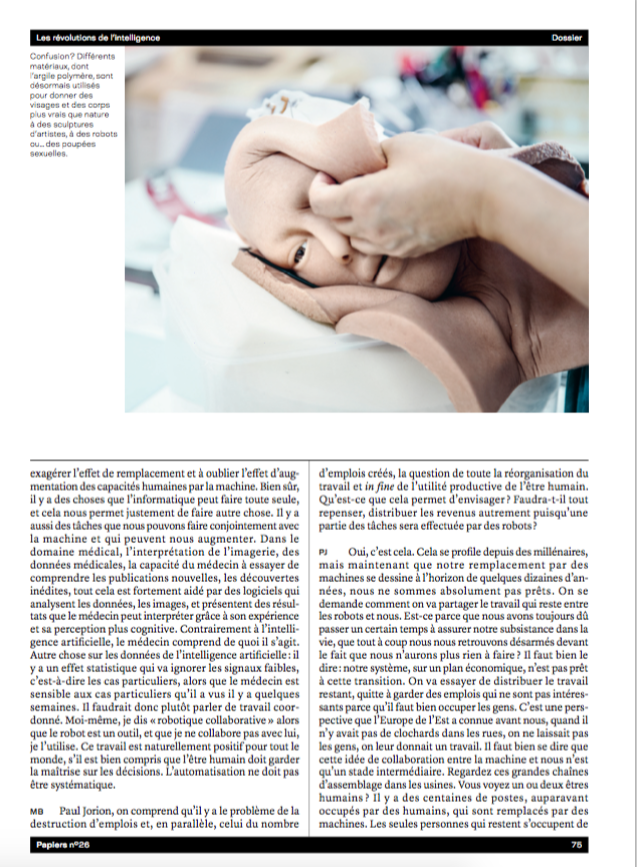 Les révolutions de l'intelligence

Dossier

Confusion? Différents matériaux, dont l'argile polymère, sont désormais utilisés pour donner des visages et des corps plus vrais que nature à des sculptures d'artistes, à des robots ou... des poupées sexuelles.

exagérer l'effet de remplacement et à oublier l'effet d'augmentation des capacités humaines par la machine. Bien sûr, il y a des choses que l'informatique peut faire toute seule, et cela nous permet justement de faire autre chose. Il y a aussi des tâches que nous pouvons faire conjointement avec la machine et qui peuvent nous augmenter. Dans le domaine médical, l'interprétation de l'imagerie, des données médicales, la capacité du médecin à essayer de comprendre les publications nouvelles, les découvertes inédites, tout cela est fortement aidé par des logiciels qui analysent les données, les images, et présentent des résultats que le médecin peut interpréter grâce à son expérience et sa perception plus cognitive. Contrairement à l'intelligence artificielle, le médecin comprend de quoi il s'agit. Autre chose sur les données de l'intelligence artificielle: il y a un effet statistique qui va ignorer les signaux faibles, c'est-à-dire les cas particuliers, alors que le médecin est sensible aux cas particuliers qu'il a vus il y a quelques semaines. Il faudrait donc plutôt parler de travail coordonné. Moi-même, je dis « robotique collaborative » alors que le robot est un outil, et que je ne collabore pas avec lui, je l'utilise. Ce travail est naturellement positif pour tout le monde, s'il est bien compris que l'être humain doit garder la maîtrise sur les décisions. L'automatisation ne doit pas être systématique.

MB Paul Jorion, on comprend qu'il y a le problème de la destruction d'emplois et, en parallèle, celui du nombre d'emplois créés, la question de toute la réorganisation du travail et in fine de l'utilité productive de l'être humain. Qu'est-ce que cela permet d'envisager? Faudra-t-il tout repenser, distribuer les revenus autrement puisqu'une partie des tâches sera effectuée par des robots?

PJ Oui, c'est cela. Cela se profile depuis des millénaires, mais maintenant que notre remplacement par des machines se dessine à l'horizon de quelques dizaines d'années, nous ne sommes absolument pas prêts. On se demande comment on va partager le travail qui reste entre les robots et nous. Est-ce parce que nous avons toujours dû passer un certain temps à assurer notre subsistance dans la vie, que tout à coup nous nous retrouvons désarmés devant le fait que nous n'aurons plus rien à faire? Il faut bien le dire: notre système, sur un plan économique, n'est pas prêt à cette transition. On va essayer de distribuer le travail restant, quitte à garder des emplois qui ne sont pas intéressants parce qu'il faut bien occuper les gens. C'est une perspective que l'Europe de l'Est a connue avant nous, quand il n'y avait pas de clochards dans les rues, on ne laissait pas les gens, on leur donnait un travail. Il faut bien se dire que cette idée de collaboration entre la machine et nous n'est qu'un stade intermédiaire. Regardez ces grandes chaînes d'assemblage dans les usines. Vous voyez un ou deux êtres humains? Il y a des centaines de postes, auparavant occupés par des humains, qui sont remplacés par des machines. Les seules personnes qui restent s'occupent de

Papiers n°26

75